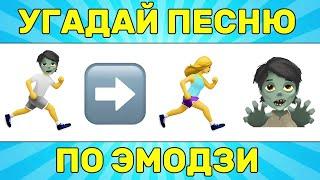 УГАДАЙ ПЕСНЮ

ПО ЭМОДЗИ